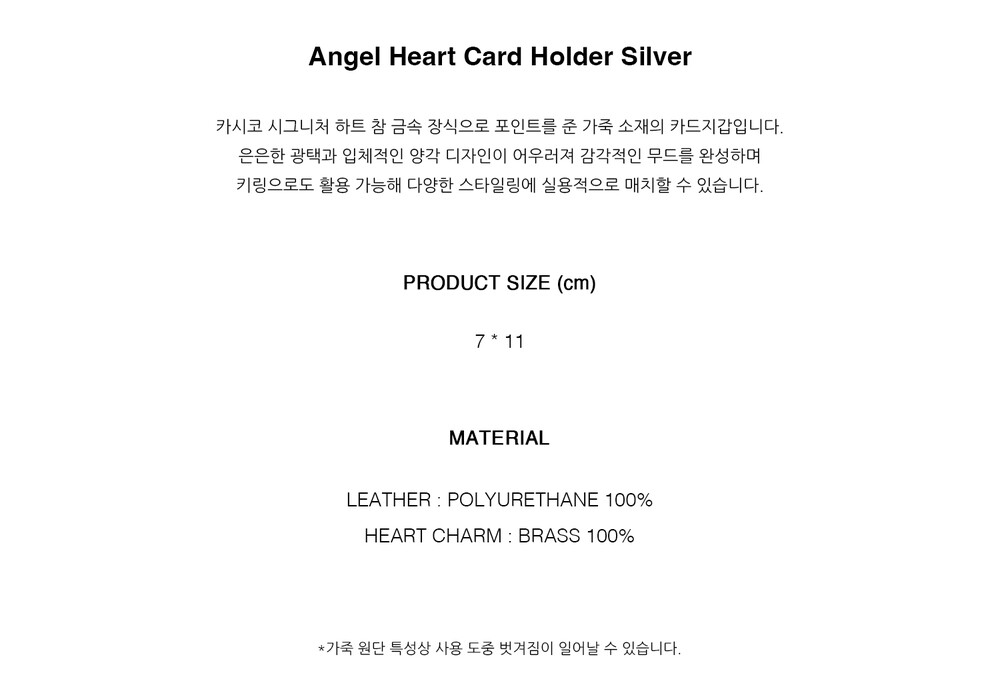 Angel Heart Card Holder Silver

카시코 시그니처 하트 참 금속 장식으로 포인트를 준 가죽 소재의 카드지갑입니다.
은은한 광택과 입체적인 양각 디자인이 어우러져 감각적인 무드를 완성하며
키링으로도 활용 가능해 다양한 스타일링에 실용적으로 매치할 수 있습니다.

PRODUCT SIZE (cm)

7 * 11

MATERIAL

LEATHER : POLYURETHANE 100%
HEART CHARM : BRASS 100%

*가죽 원단 특성상 사용 도중 벗겨짐이 일어날 수 있습니다.